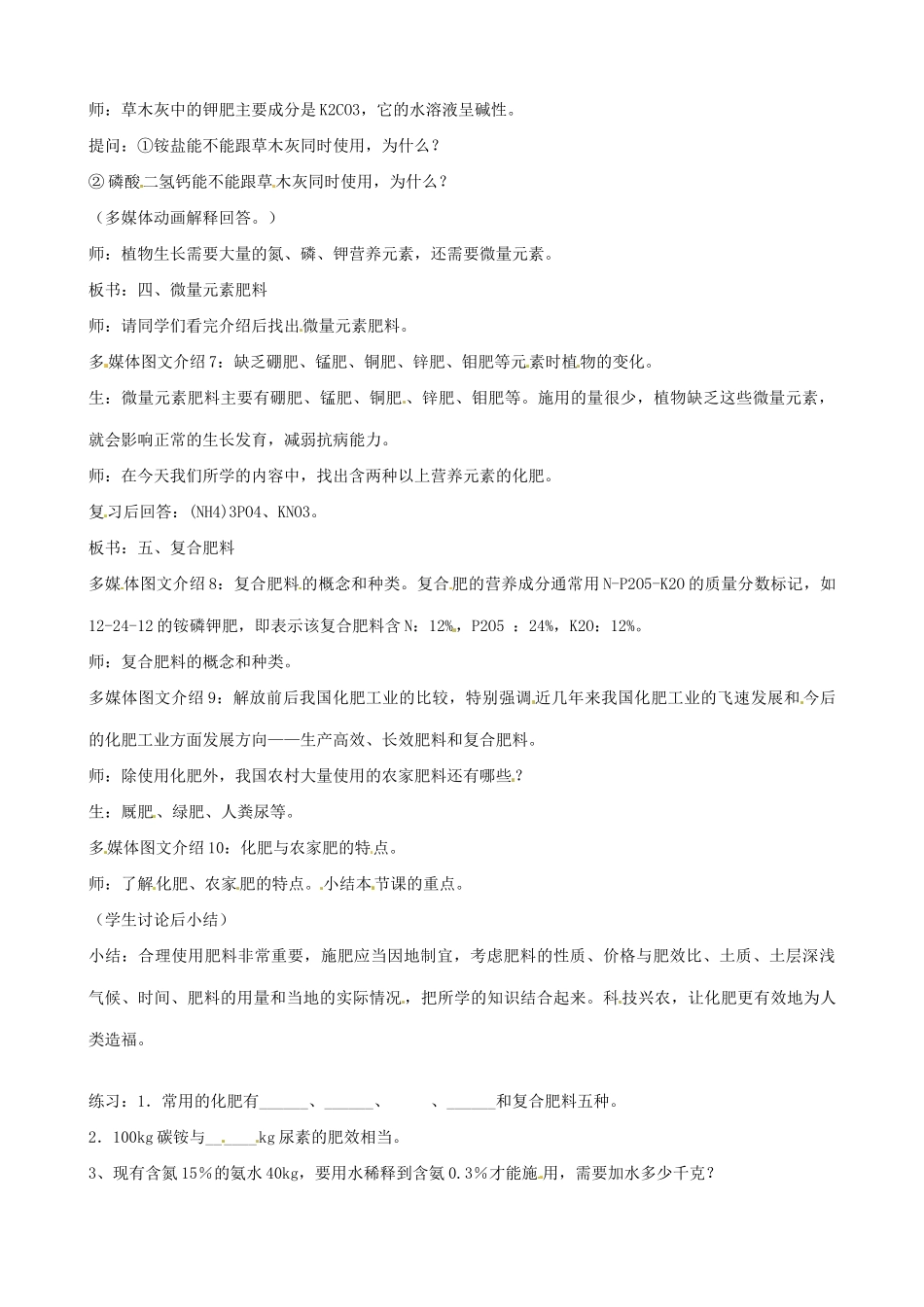 师：草木灰中的钾肥主要成分是K2CO3，它的水溶液呈碱性。

提问：①铵盐能不能跟草木灰同时使用，为什么？

②磷酸二氢钙能不能跟草木灰同时使用，为什么？

（多媒体动画解释回答。）

师：植物生长需要大量的氮、磷、钾营养元素，还需要微量元素。

板书：四、微量元素肥料

师：请同学们看完介绍后找出微量元素肥料。

多媒体图文介绍7：缺乏硼肥、锰肥、铜肥、锌肥、钼肥等元素时植物的变化。

生：微量元素肥料主要有硼肥、锰肥、铜肥、锌肥、钼肥等。施用的量很少，植物缺乏这些微量元素，就会影响正常的生长发育，减弱抗病能力。

师：在今天我们所学的内容中，找出含两种以上营养元素的化肥。

复习后回答：(NH4)3PO4、KNO3。

板书：五、复合肥料

多媒体图文介绍8：复合肥料的概念和种类。复合肥的营养成分通常用N-P2O5-K2O的质量分数标记，如12-24-12的铵磷钾肥，即表示该复合肥料含N：12%，P2O5：24%，K2O：12%。

师：复合肥料的概念和种类。

多媒体图文介绍9：解放前后我国化肥工业的比较，特别强调近几年来我国化肥工业的飞速发展和今后的化肥工业方面发展方向——生产高效、长效肥料和复合肥料。

师：除使用化肥外，我国农村大量使用的农家肥料还有哪些？

生：厩肥、绿肥、人粪尿等。

多媒体图文介绍10：化肥与农家肥的特点。

师：了解化肥、农家肥的特点。小结本节课的重点。

（学生讨论后小结）

小结：合理使用肥料非常重要，施肥应当因地制宜，考虑肥料的性质、价格与肥效比、土质、土层深浅气候、时间、肥料的用量和当地的实际情况，把所学的知识结合起来。科技兴农，让化肥更有效地为人类造福。

练习：1．常用的化肥有____、____、____、____和复合肥料五种。

2．100kg碳铵与____kg尿素的肥效相当。

3、现有含氮15%的氨水40kg，要用水稀释到含氨0.3%才能施用，需要加水多少千克？